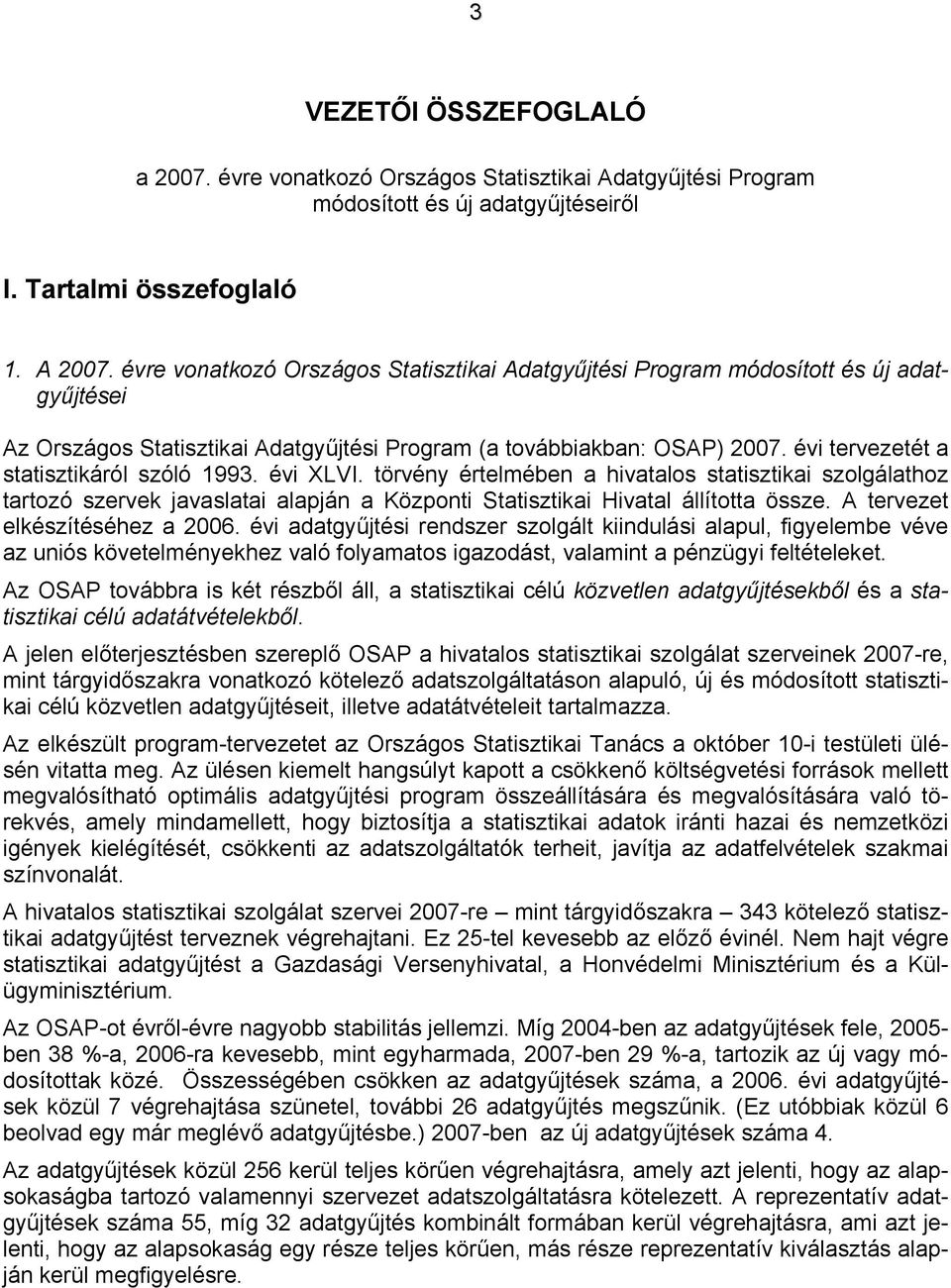 3

VEZETŐI ÖSSZEFOGLALÓ

a 2007. évre vonatkozó Országos Statisztikai Adatgyűjtési Program módosított és új adatgyűjtéseiről

I. Tartalmi összefoglaló

1. A 2007. évre vonatkozó Országos Statisztikai Adatgyűjtési Program módosított és új adatgyűjtései

Az Országos Statisztikai Adatgyűjtési Program (a továbbiakban: OSAP) 2007. évi tervezetét a statisztikáról szóló 1993. évi XLVI. törvény értelmében a hivatalos statisztikai szolgálathoz tartozó szervek javaslatai alapján a Központi Statisztikai Hivatal állította össze. A tervezet elkészítéséhez a 2006. évi adatgyűjtési rendszer szolgált kiindulási alapul, figyelembe véve az uniós követelményekhez való folyamatos igazodást, valamint a pénzügyi feltételeket.

Az OSAP továbbra is két részből áll, a statisztikai célú közvetlen adatgyűjtésekből és a statisztikai célú adatátvételekből.

A jelen előterjesztésben szereplő OSAP a hivatalos statisztikai szolgálat szerveinek 2007-re, mint tárgyidőszakra vonatkozó kötelező adatszolgáltatáson alapuló, új és módosított statisztikai célú közvetlen adatgyűjtéseit, illetve adatátvételeit tartalmazza.

Az elkészült program-tervezetet az Országos Statisztikai Tanács a október 10-i testületi ülésén vitatta meg. Az ülésen kiemelt hangsúlyt kapott a csökkenő költségvetési források mellett megvalósítható optimális adatgyűjtési program összeállítására és megvalósítására való törekvés, amely mindamellett, hogy biztosítja a statisztikai adatok iránti hazai és nemzetközi igények kielégítését, csökkenti az adatszolgáltatók terheit, javítja az adatfelvételek szakmai színvonalát.

A hivatalos statisztikai szolgálat szervei 2007-re – mint tárgyidőszakra – 343 kötelező statisztikai adatgyűjtést terveznek végrehajtani. Ez 25-tel kevesebb az előző évinél. Nem hajt végre statisztikai adatgyűjtést a Gazdasági Versenyhivatal, a Honvédelmi Minisztérium és a Külügyminisztérium.

Az OSAP-ot évről-évre nagyobb stabilitás jellemzi. Míg 2004-ben az adatgyűjtések fele, 2005-ben 38 %-a, 2006-ra kevesebb, mint egyharmada, 2007-ben 29 %-a, tartozik az új vagy módosítottak közé. Összességében csökken az adatgyűjtések száma, a 2006. évi adatgyűjtések közül 7 végrehajtása szünetel, további 26 adatgyűjtés megszűnik. (Ez utóbbiak közül 6 beolvad egy már meglévő adatgyűjtésbe.) 2007-ben az új adatgyűjtések száma 4.

Az adatgyűjtések közül 256 kerül teljes körűen végrehajtásra, amely azt jelenti, hogy az alapsokaságba tartozó valamennyi szervezet adatszolgáltatásra kötelezett. A reprezentatív adatgyűjtések száma 55, míg 32 adatgyűjtés kombinált formában kerül végrehajtásra, ami azt jelenti, hogy az alapsokaság egy része teljes körűen, más része reprezentatív kiválasztás alapján kerül megfigyelésre.